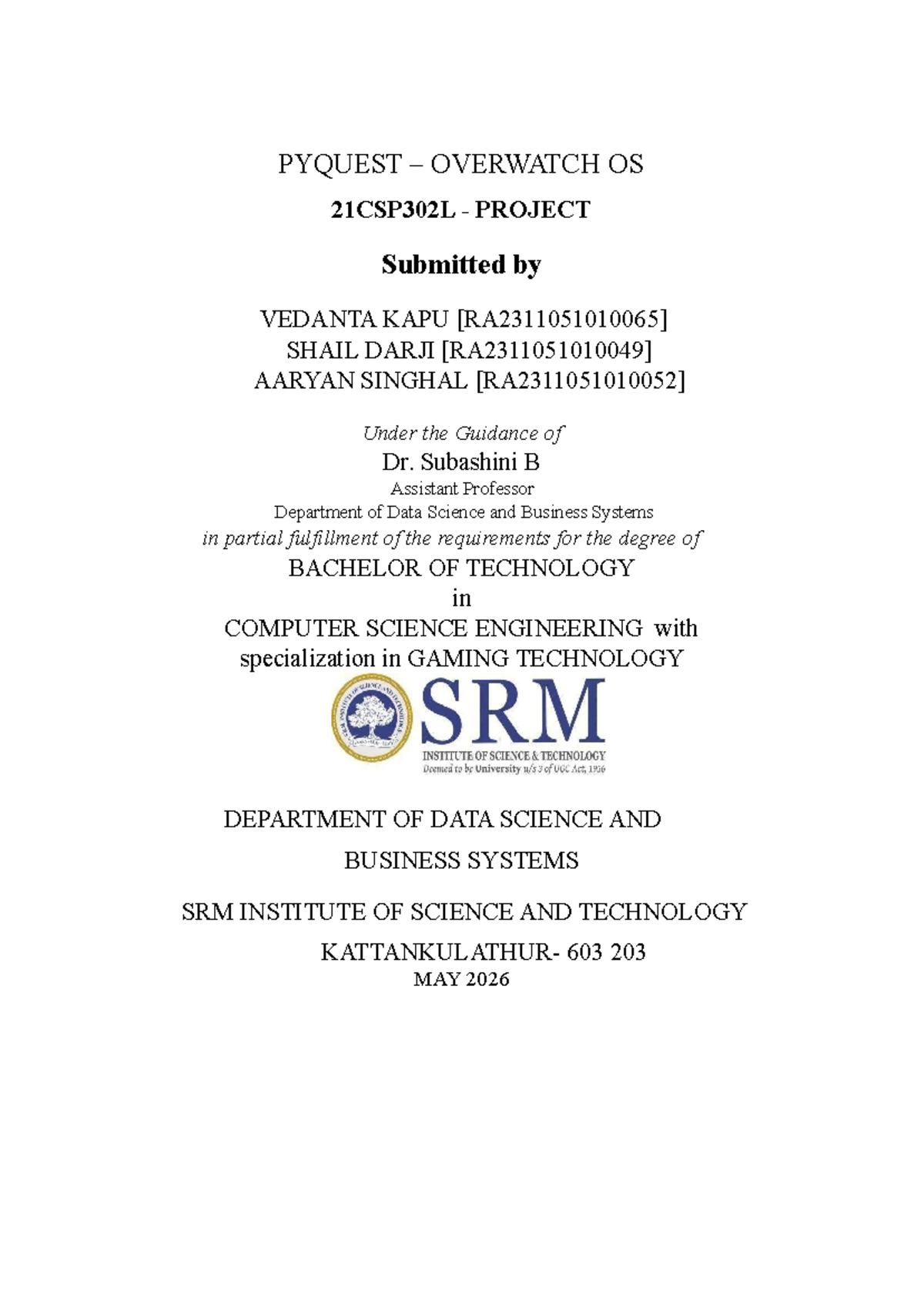 PYQUEST – OVERWATCH OS

21CSP302L - PROJECT

Submitted by

VEDANTA KAPU [RA2311051010065]
SHAIL DARJI [RA2311051010049]
AARYAN SINGHAL [RA2311051010052]

Under the Guidance of
Dr. Subashini B
Assistant Professor
Department of Data Science and Business Systems
in partial fulfillment of the requirements for the degree of
BACHELOR OF TECHNOLOGY
in
COMPUTER SCIENCE ENGINEERING with specialization in GAMING TECHNOLOGY

SRM
INSTITUTE OF SCIENCE & TECHNOLOGY
Deemed to be University u/s 3 of UGC Act, 1956

DEPARTMENT OF DATA SCIENCE AND BUSINESS SYSTEMS

SRM INSTITUTE OF SCIENCE AND TECHNOLOGY

KATTANKULATHUR- 603 203
MAY 2026